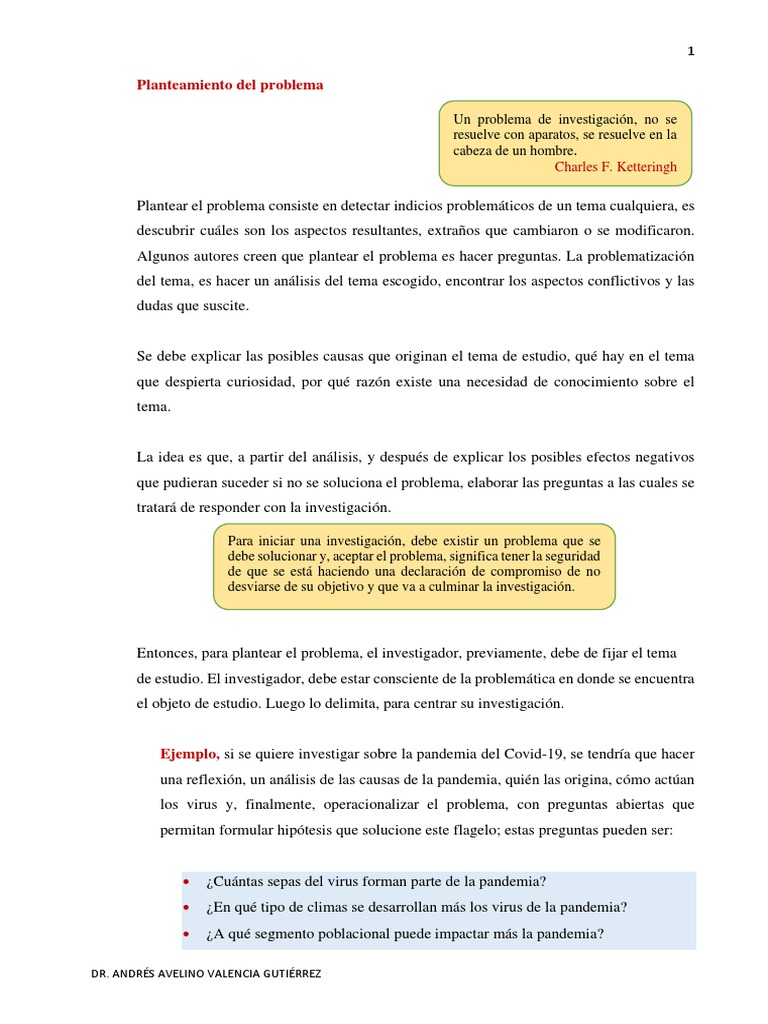 1

Planteamiento del problema

Un problema de investigación, no se resuelve con aparatos, se resuelve en la cabeza de un hombre.
Charles F. Ketteringh

Plantear el problema consiste en detectar indicios problemáticos de un tema cualquiera, es descubrir cuáles son los aspectos resultantes, extraños que cambiaron o se modificaron. Algunos autores creen que plantear el problema es hacer preguntas. La problematización del tema, es hacer un análisis del tema escogido, encontrar los aspectos conflictivos y las dudas que suscite.

Se debe explicar las posibles causas que originan el tema de estudio, qué hay en el tema que despierta curiosidad, por qué razón existe una necesidad de conocimiento sobre el tema.

La idea es que, a partir del análisis, y después de explicar los posibles efectos negativos que pudieran suceder si no se soluciona el problema, elaborar las preguntas a las cuales se tratará de responder con la investigación.

Para iniciar una investigación, debe existir un problema que se debe solucionar y, aceptar el problema, significa tener la seguridad de que se está haciendo una declaración de compromiso de no desviarse de su objetivo y que va a culminar la investigación.

Entonces, para plantear el problema, el investigador, previamente, debe de fijar el tema de estudio. El investigador, debe estar consciente de la problemática en donde se encuentra el objeto de estudio. Luego lo delimita, para centrar su investigación.

Ejemplo, si se quiere investigar sobre la pandemia del Covid-19, se tendría que hacer una reflexión, un análisis de las causas de la pandemia, quién las origina, cómo actúan los virus y, finalmente, operacionalizar el problema, con preguntas abiertas que permitan formular hipótesis que solucione este flagelo; estas preguntas pueden ser:

• ¿Cuántas sepas del virus forman parte de la pandemia?
• ¿En qué tipo de climas se desarrollan más los virus de la pandemia?
• ¿A qué segmento poblacional puede impactar más la pandemia?

DR. ANDRÉS AVELINO VALENCIA GUTIÉRREZ